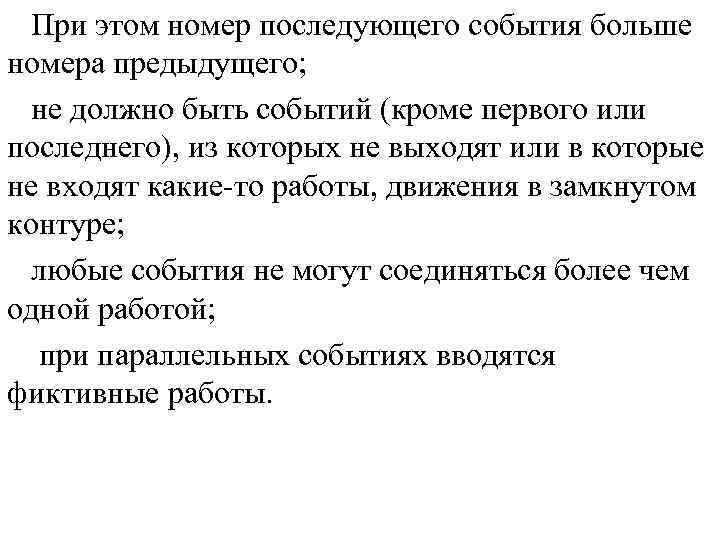 При этом номер последующего события больше номера предыдущего;

не должно быть событий (кроме первого или последнего), из которых не выходят или в которые не входят какие-то работы, движения в замкнутом контуре;

любые события не могут соединяться более чем одной работой;

при параллельных событиях вводятся фиктивные работы.